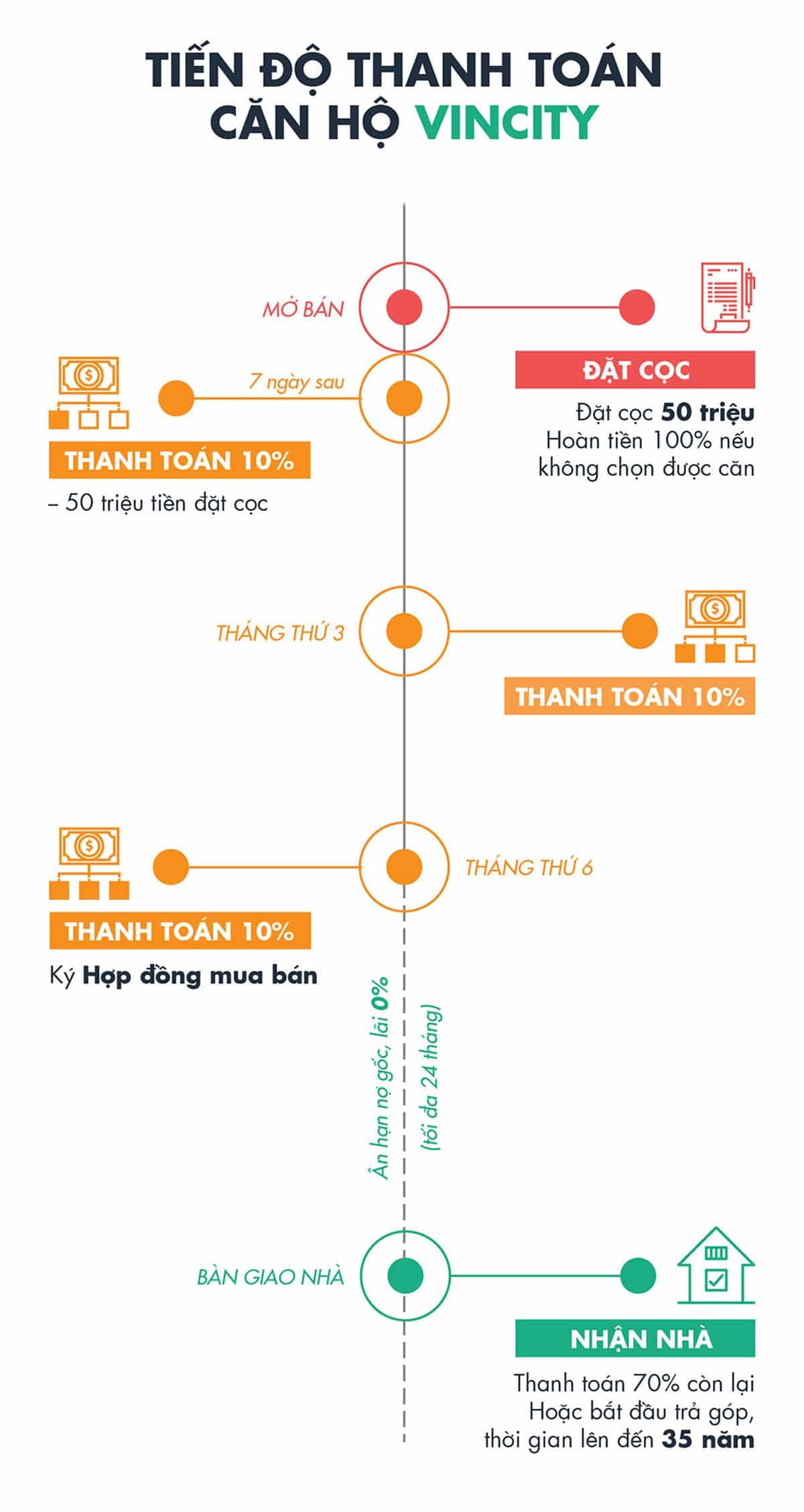 TIẾN ĐỘ THANH TOÁN CĂN HỘ VINCITY

MỞ BÁN

ĐẶT CỌC

Đặt cọc 50 triệu
Hoàn tiền 100% nếu không chọn được căn

7 ngày sau

THANH TOÁN 10%

– 50 triệu tiền đặt cọc

THÁNG THỨ 3

THANH TOÁN 10%

THÁNG THỨ 6

THANH TOÁN 10%

Ký Hợp đồng mua bán

Ân hạn nợ gốc, lãi 0%
(tối đa 24 tháng)

BÀN GIAO NHÀ

NHẬN NHÀ

Thanh toán 70% còn lại
Hoặc bắt đầu trả góp, thời gian lên đến 35 năm